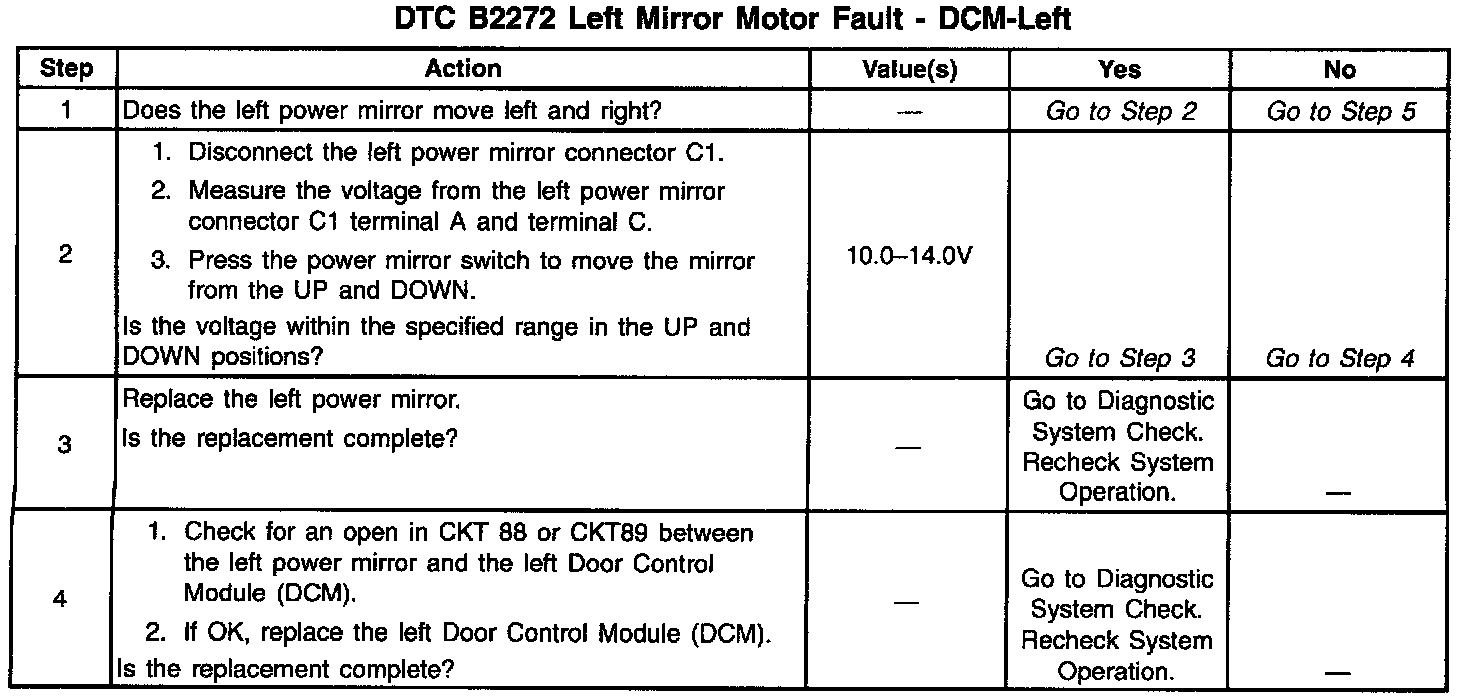 DTC B2272 Left Mirror Motor Fault - DCM-Left

| Step | Action | Value(s) | Yes | No |
|---|---|---|---|---|
| 1 | Does the left power mirror move left and right? | — | Go to Step 2 | Go to Step 5 |
| 2 | 1. Disconnect the left power mirror connector C1. 2. Measure the voltage from the left power mirror connector C1 terminal A and terminal C. 3. Press the power mirror switch to move the mirror from the UP and DOWN. Is the voltage within the specified range in the UP and DOWN positions? | 10.0–14.0V | Go to Step 3 | Go to Step 4 |
| 3 | Replace the left power mirror. Is the replacement complete? | — | Go to Diagnostic System Check. Recheck System Operation. | — |
| 4 | 1. Check for an open in CKT 88 or CKT89 between the left power mirror and the left Door Control Module (DCM). 2. If OK, replace the left Door Control Module (DCM). Is the replacement complete? | — | Go to Diagnostic System Check. Recheck System Operation. | — |